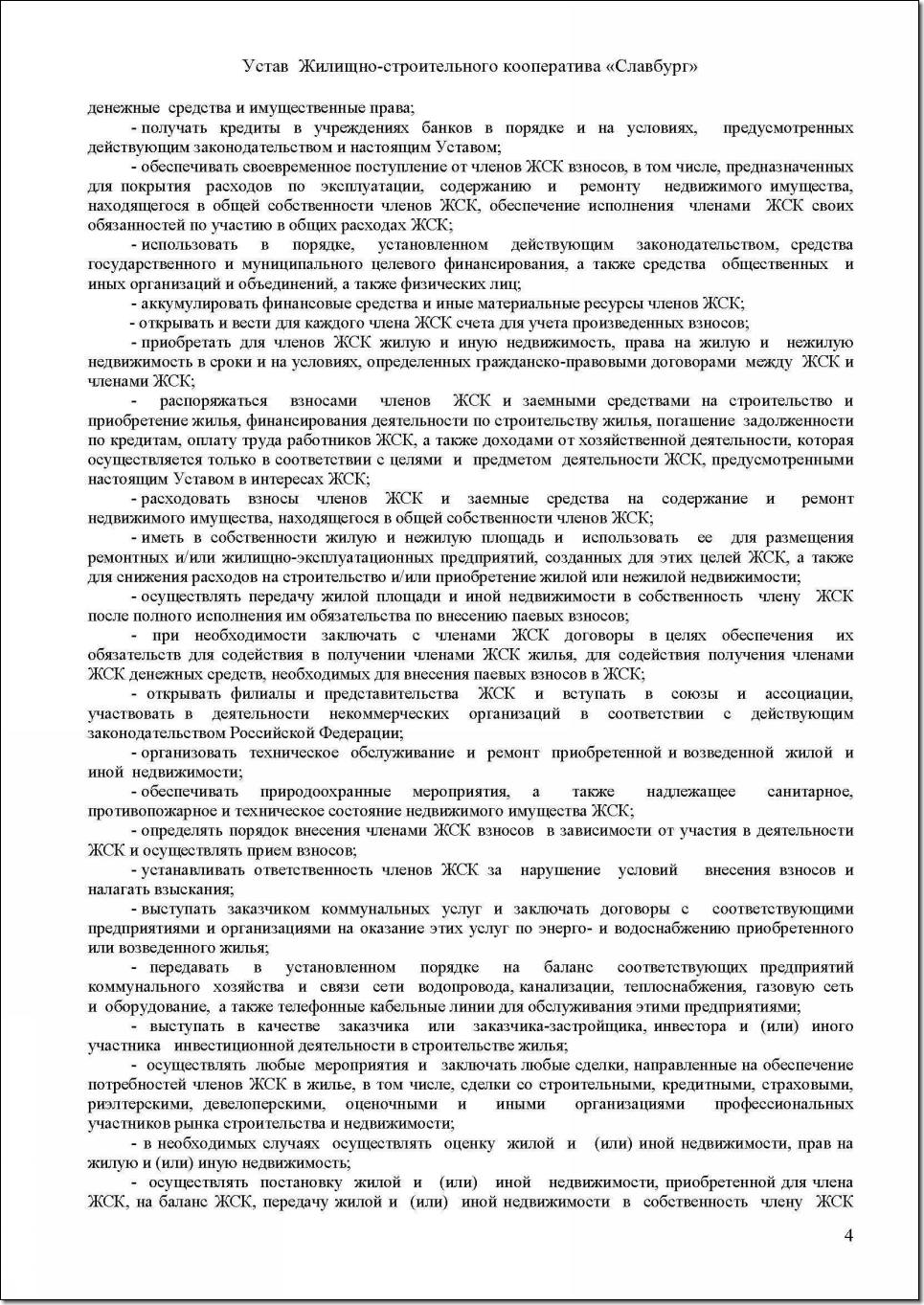 Устав Жилищно-строительного кооператива «Славбург»

денежные средства и имущественные права;

- получать кредиты в учреждениях банков в порядке и на условиях, предусмотренных действующим законодательством и настоящим Уставом;

- обеспечивать своевременное поступление от членов ЖСК взносов, в том числе, предназначенных для покрытия расходов по эксплуатации, содержанию и ремонту недвижимого имущества, находящегося в общей собственности членов ЖСК, обеспечение исполнения членами ЖСК своих обязанностей по участию в общих расходах ЖСК;

- использовать в порядке, установленном действующим законодательством, средства государственного и муниципального целевого финансирования, а также средства общественных и иных организаций и объединений, а также физических лиц;

- аккумулировать финансовые средства и иные материальные ресурсы членов ЖСК;

- открывать и вести для каждого члена ЖСК счета для учета произведенных взносов;

- приобретать для членов ЖСК жилую и иную недвижимость, права на жилую и нежилую недвижимость в сроки и на условиях, определенных гражданско-правовыми договорами между ЖСК и членами ЖСК;

- распоряжаться взносами членов ЖСК и заемными средствами на строительство и приобретение жилья, финансирования деятельности по строительству жилья, погашение задолженности по кредитам, оплату труда работников ЖСК, а также доходами от хозяйственной деятельности, которая осуществляется только в соответствии с целями и предметом деятельности ЖСК, предусмотренными настоящим Уставом в интересах ЖСК;

- расходовать взносы членов ЖСК и заемные средства на содержание и ремонт недвижимого имущества, находящегося в общей собственности членов ЖСК;

- иметь в собственности жилую и нежилую площадь и использовать ее для размещения ремонтных и/или жилищно-эксплуатационных предприятий, созданных для этих целей ЖСК, а также для снижения расходов на строительство и/или приобретение жилой или нежилой недвижимости;

- осуществлять передачу жилой площади и иной недвижимости в собственность члену ЖСК после полного исполнения им обязательства по внесению паевых взносов;

- при необходимости заключать с членами ЖСК договоры в целях обеспечения их обязательств для содействия в получении членами ЖСК жилья, для содействия получения членами ЖСК денежных средств, необходимых для внесения паевых взносов в ЖСК;

- открывать филиалы и представительства ЖСК и вступать в союзы и ассоциации, участвовать в деятельности некоммерческих организаций в соответствии с действующим законодательством Российской Федерации;

- организовать техническое обслуживание и ремонт приобретенной и возведенной жилой и иной недвижимости;

- обеспечивать природоохранные мероприятия, а также надлежащее санитарное, противопожарное и техническое состояние недвижимого имущества ЖСК;

- определять порядок внесения членами ЖСК взносов в зависимости от участия в деятельности ЖСК и осуществлять прием взносов;

- устанавливать ответственность членов ЖСК за нарушение условий внесения взносов и налагать взыскания;

- выступать заказчиком коммунальных услуг и заключать договоры с соответствующими предприятиями и организациями на оказание этих услуг по энерго- и водоснабжению приобретенного или возведенного жилья;

- передавать в установленном порядке на баланс соответствующих предприятий коммунального хозяйства и связи сети водопровода, канализации, теплоснабжения, газовую сеть и оборудование, а также телефонные кабельные линии для обслуживания этими предприятиями;

- выступать в качестве заказчика или заказчика-застройщика, инвестора и (или) иного участника инвестиционной деятельности в строительстве жилья;

- осуществлять любые мероприятия и заключать любые сделки, направленные на обеспечение потребностей членов ЖСК в жилье, в том числе, сделки со строительными, кредитными, страховыми, риэлтерскими, девелоперскими, оценочными и иными организациями профессиональных участников рынка строительства и недвижимости;

- в необходимых случаях осуществлять оценку жилой и (или) иной недвижимости, прав на жилую и (или) иную недвижимость;

- осуществлять постановку жилой и (или) иной недвижимости, приобретенной для члена ЖСК, на баланс ЖСК, передачу жилой и (или) иной недвижимости в собственность члену ЖСК

4